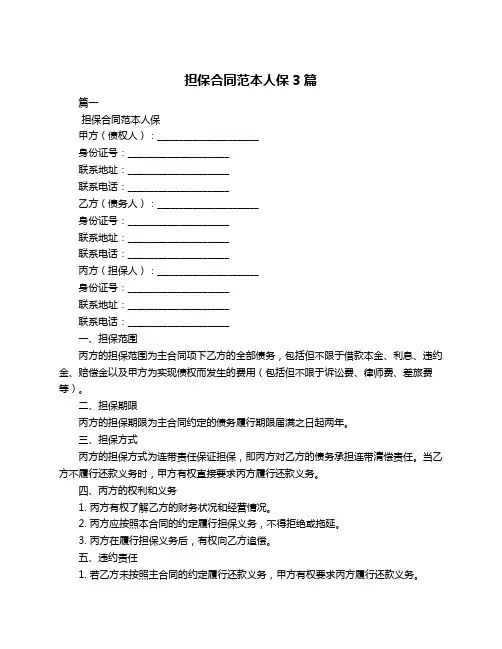 担保合同范本人保 3 篇

篇一

担保合同范本人保

甲方（债权人）：____________________

身份证号：____________________

联系地址：____________________

联系电话：____________________

乙方（债务人）：____________________

身份证号：____________________

联系地址：____________________

联系电话：____________________

丙方（担保人）：____________________

身份证号：____________________

联系地址：____________________

联系电话：____________________

一、担保范围

丙方的担保范围为主合同项下乙方的全部债务，包括但不限于借款本金、利息、违约金、赔偿金以及甲方为实现债权而发生的费用（包括但不限于诉讼费、律师费、差旅费等）。

二、担保期限

丙方的担保期限为主合同约定的债务履行期限届满之日起两年。

三、担保方式

丙方的担保方式为连带责任保证担保，即丙方对乙方的债务承担连带清偿责任。当乙方不履行还款义务时，甲方有权直接要求丙方履行还款义务。

四、丙方的权利和义务

1. 丙方有权了解乙方的财务状况和经营情况。

2. 丙方应按照本合同的约定履行担保义务，不得拒绝或拖延。

3. 丙方在履行担保义务后，有权向乙方追偿。

五、违约责任

1. 若乙方未按照主合同的约定履行还款义务，甲方有权要求丙方履行还款义务。